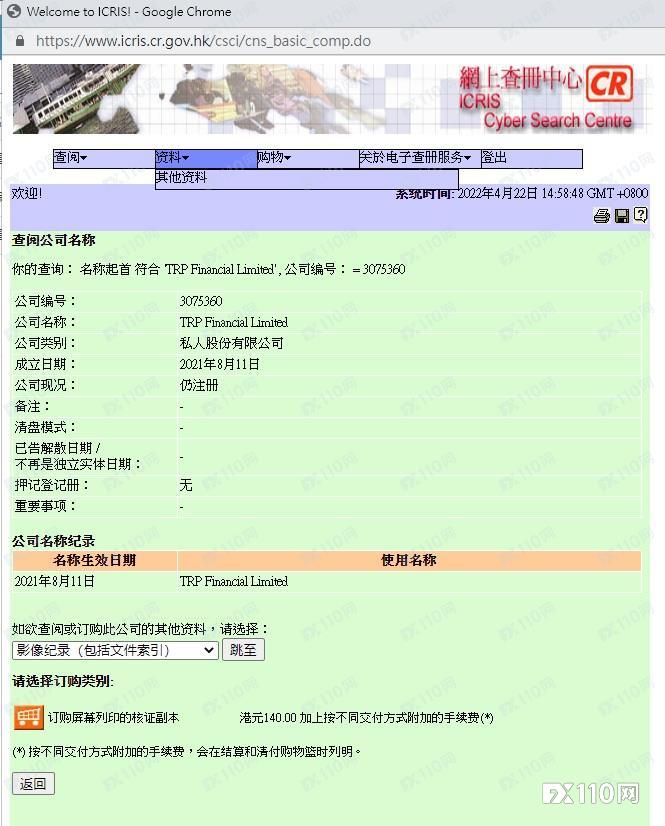 Welcome to ICRIS! - Google Chrome

https://www.icris.cr.gov.hk/csci/cns_basic_comp.do

網上查冊中心 CR
ICRIS
Cyber Search Centre

查阅▾ 资料▾ 购物▾ 关於电子查册服务▾ 登出
其他资料

欢迎! 系统时间: 2022年4月22日 14:58:48 GMT +0800

查阅公司名称

你的查询： 名称起首 符合 'TRP Financial Limited', 公司编号： = 3075360

| | |
|---|---|
| 公司编号： | 3075360 |
| 公司名称： | TRP Financial Limited |
| 公司类别： | 私人股份有限公司 |
| 成立日期： | 2021年8月11日 |
| 公司现况： | 仍注册 |
| 备注： | - |
| 清盘模式： | - |
| 已告解散日期 / 不再是独立实体日期： | - |
| 押记登记册： | 无 |
| 重要事项： | - |

公司名称纪录

| 名称生效日期 | 使用名称 |
|---|---|
| 2021年8月11日 | TRP Financial Limited |

如欲查阅或订购此公司的其他资料，请选择：
影像纪录（包括文件索引） 跳至

请选择订购类别:

订购屏幕列印的核证副本 港元140.00 加上按不同交付方式附加的手续费(*)

(*) 按不同交付方式附加的手续费，会在结算和清付购物篮时列明。

返回

FX110网